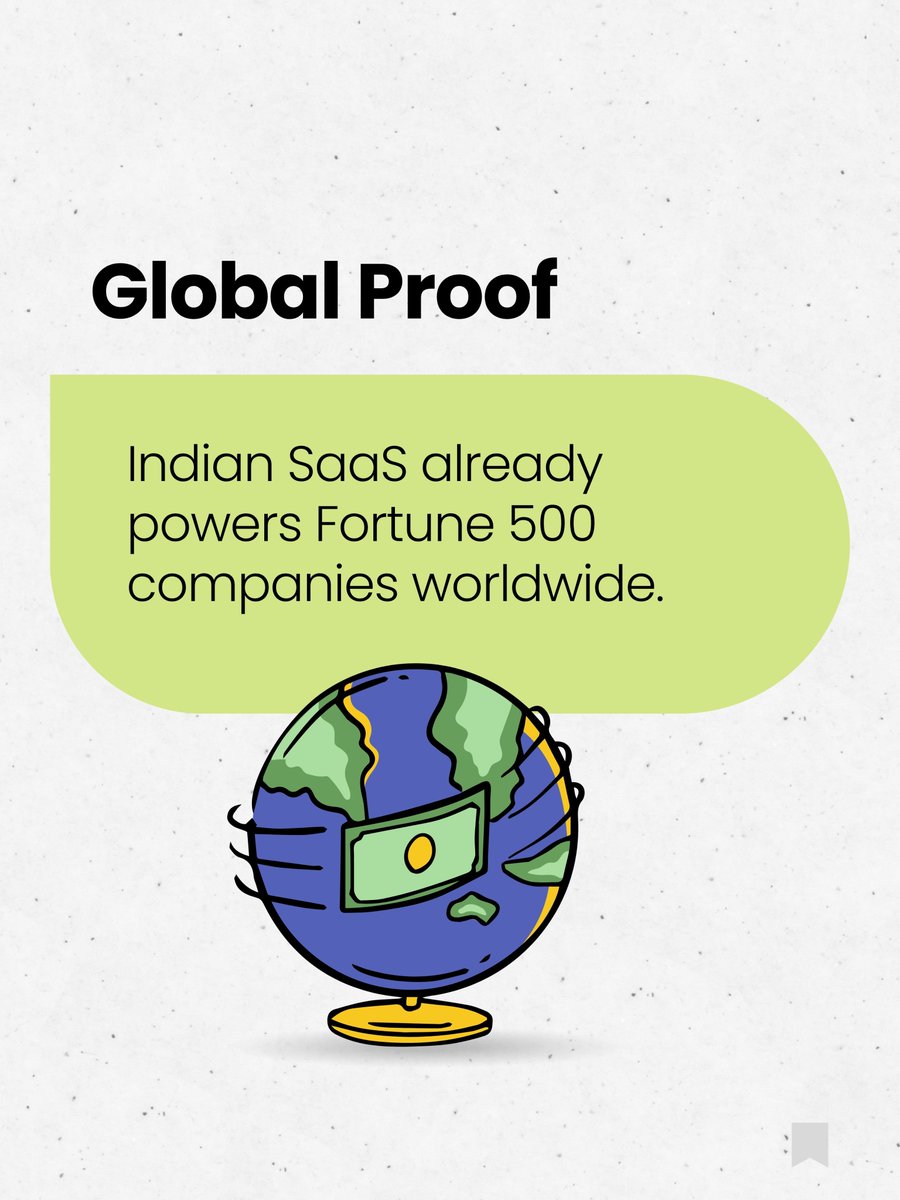 Global Proof

Indian SaaS already powers Fortune 500 companies worldwide.